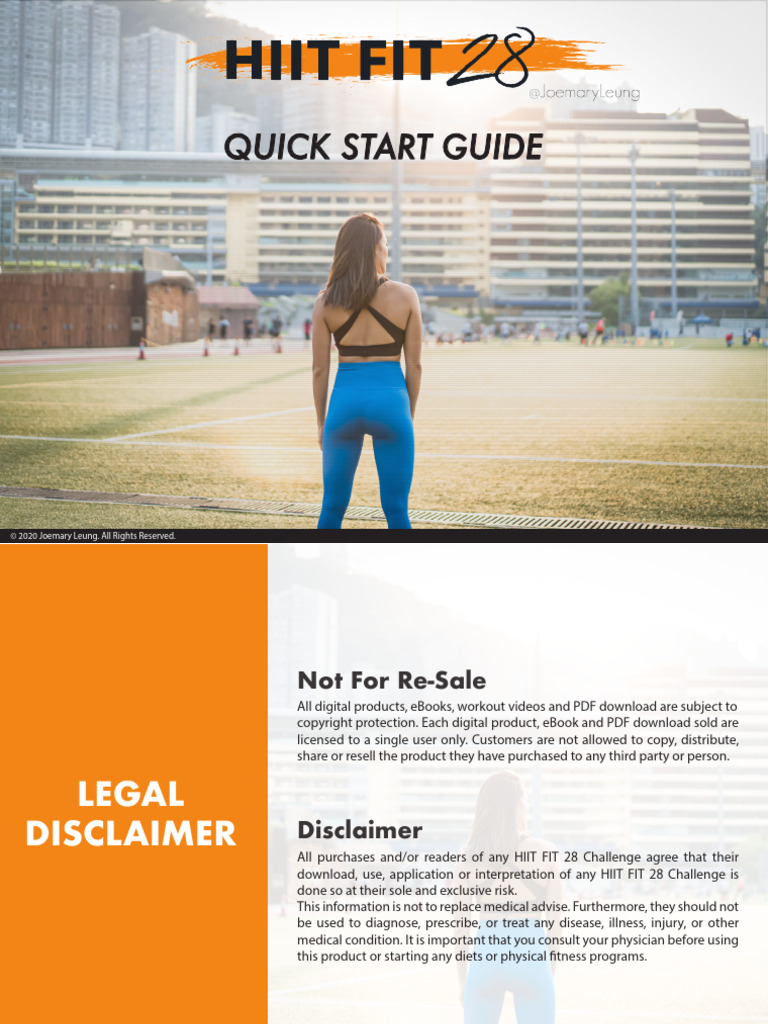 HIIT FIT 28

@JoemaryLeung

QUICK START GUIDE

© 2020 Joemary Leung. All Rights Reserved.

LEGAL
DISCLAIMER

Not For Re-Sale

All digital products, eBooks, workout videos and PDF download are subject to copyright protection. Each digital product, eBook and PDF download sold are licensed to a single user only. Customers are not allowed to copy, distribute, share or resell the product they have purchased to any third party or person.

Disclaimer

All purchases and/or readers of any HIIT FIT 28 Challenge agree that their download, use, application or interpretation of any HIIT FIT 28 Challenge is done so at their sole and exclusive risk.

This information is not to replace medical advise. Furthermore, they should not be used to diagnose, prescribe, or treat any disease, illness, injury, or other medical condition. It is important that you consult your physician before using this product or starting any diets or physical fitness programs.